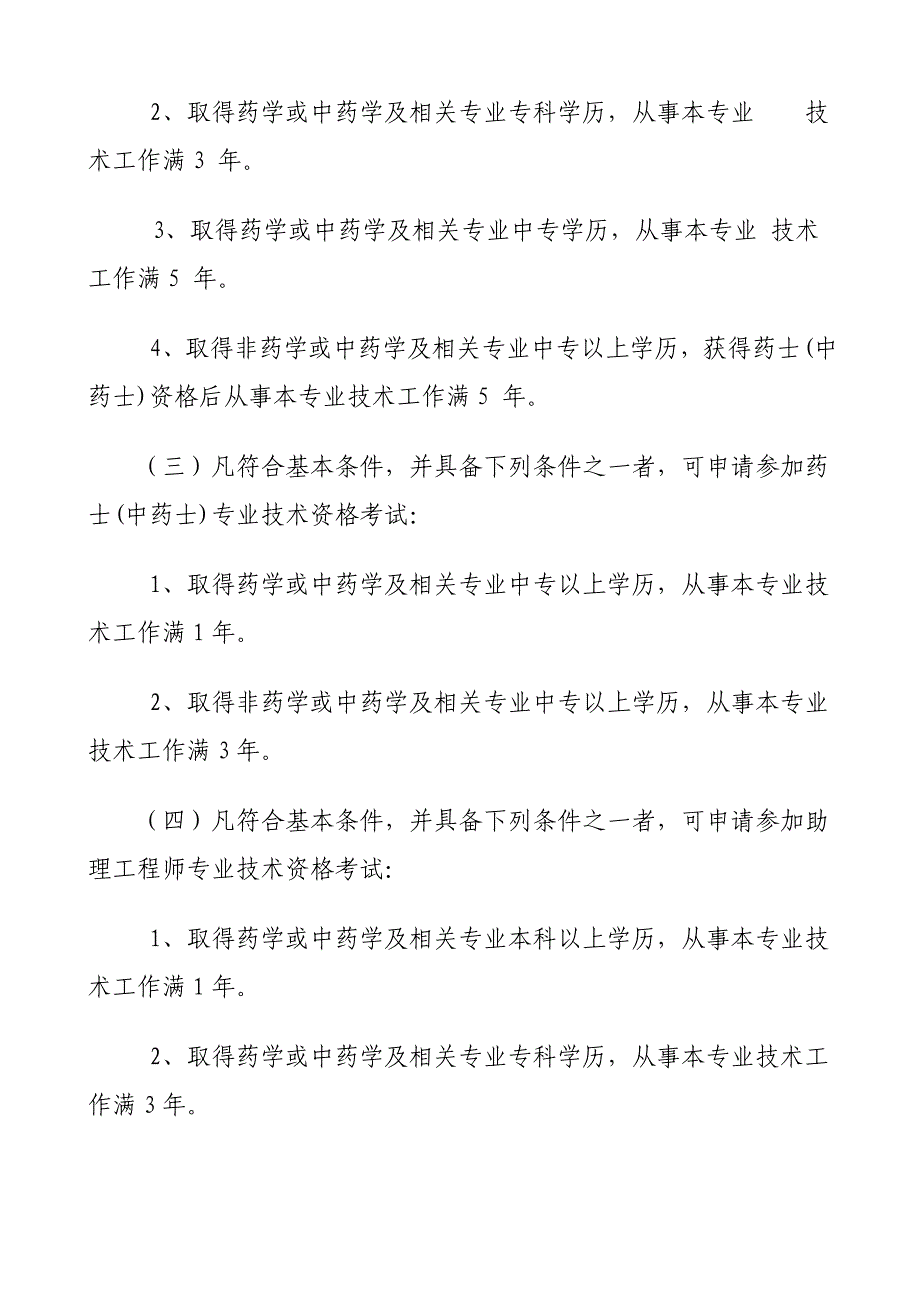 2、取得药学或中药学及相关专业专科学历，从事本专业 技术工作满 3 年。

3、取得药学或中药学及相关专业中专学历，从事本专业 技术工作满 5 年。

4、取得非药学或中药学及相关专业中专以上学历，获得药士(中药士)资格后从事本专业技术工作满 5 年。

（三）凡符合基本条件，并具备下列条件之一者，可申请参加药士(中药士)专业技术资格考试:

1、取得药学或中药学及相关专业中专以上学历，从事本专业技术工作满 1 年。

2、取得非药学或中药学及相关专业中专以上学历，从事本专业技术工作满 3 年。

（四）凡符合基本条件，并具备下列条件之一者，可申请参加助理工程师专业技术资格考试:

1、取得药学或中药学及相关专业本科以上学历，从事本专业技术工作满 1 年。

2、取得药学或中药学及相关专业专科学历，从事本专业技术工作满 3 年。